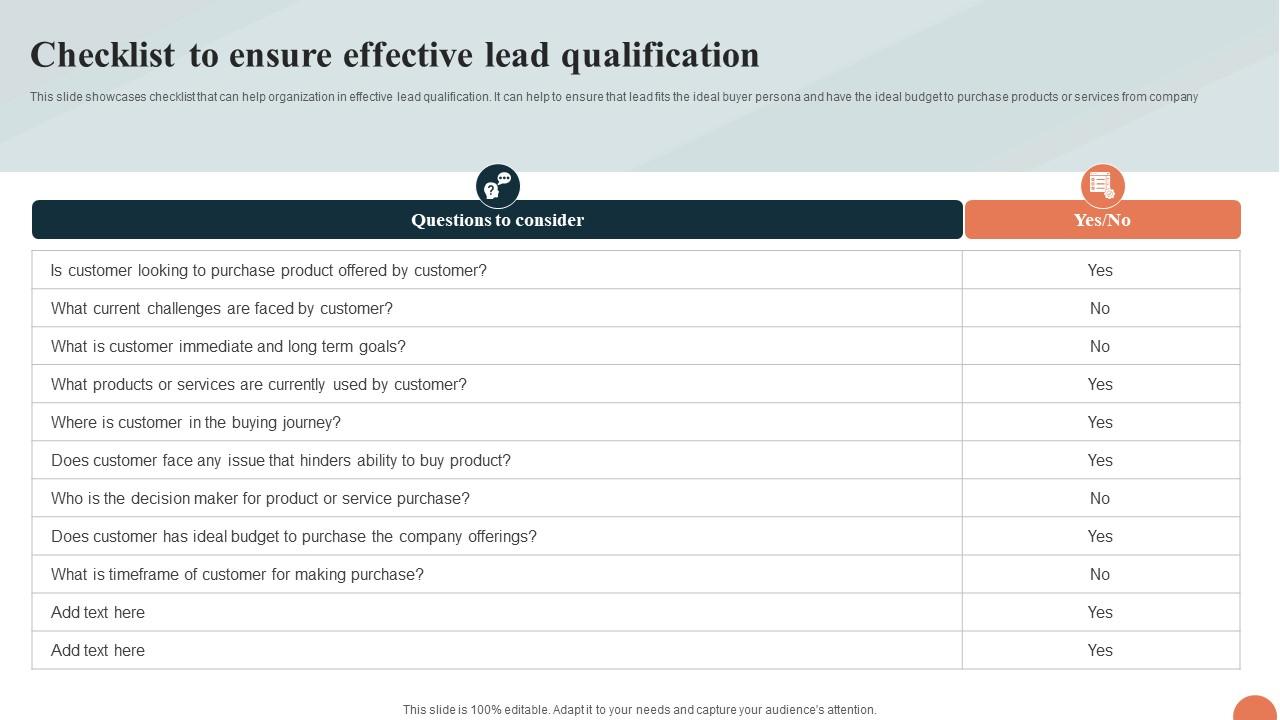 Checklist to ensure effective lead qualification

This slide showcases checklist that can help organization in effective lead qualification. It can help to ensure that lead fits the ideal buyer persona and have the ideal budget to purchase products or services from company

| Questions to consider | Yes/No |
|---|---|
| Is customer looking to purchase product offered by customer? | Yes |
| What current challenges are faced by customer? | No |
| What is customer immediate and long term goals? | No |
| What products or services are currently used by customer? | Yes |
| Where is customer in the buying journey? | Yes |
| Does customer face any issue that hinders ability to buy product? | Yes |
| Who is the decision maker for product or service purchase? | No |
| Does customer has ideal budget to purchase the company offerings? | Yes |
| What is timeframe of customer for making purchase? | No |
| Add text here | Yes |
| Add text here | Yes |

This slide is 100% editable. Adapt it to your needs and capture your audience's attention.